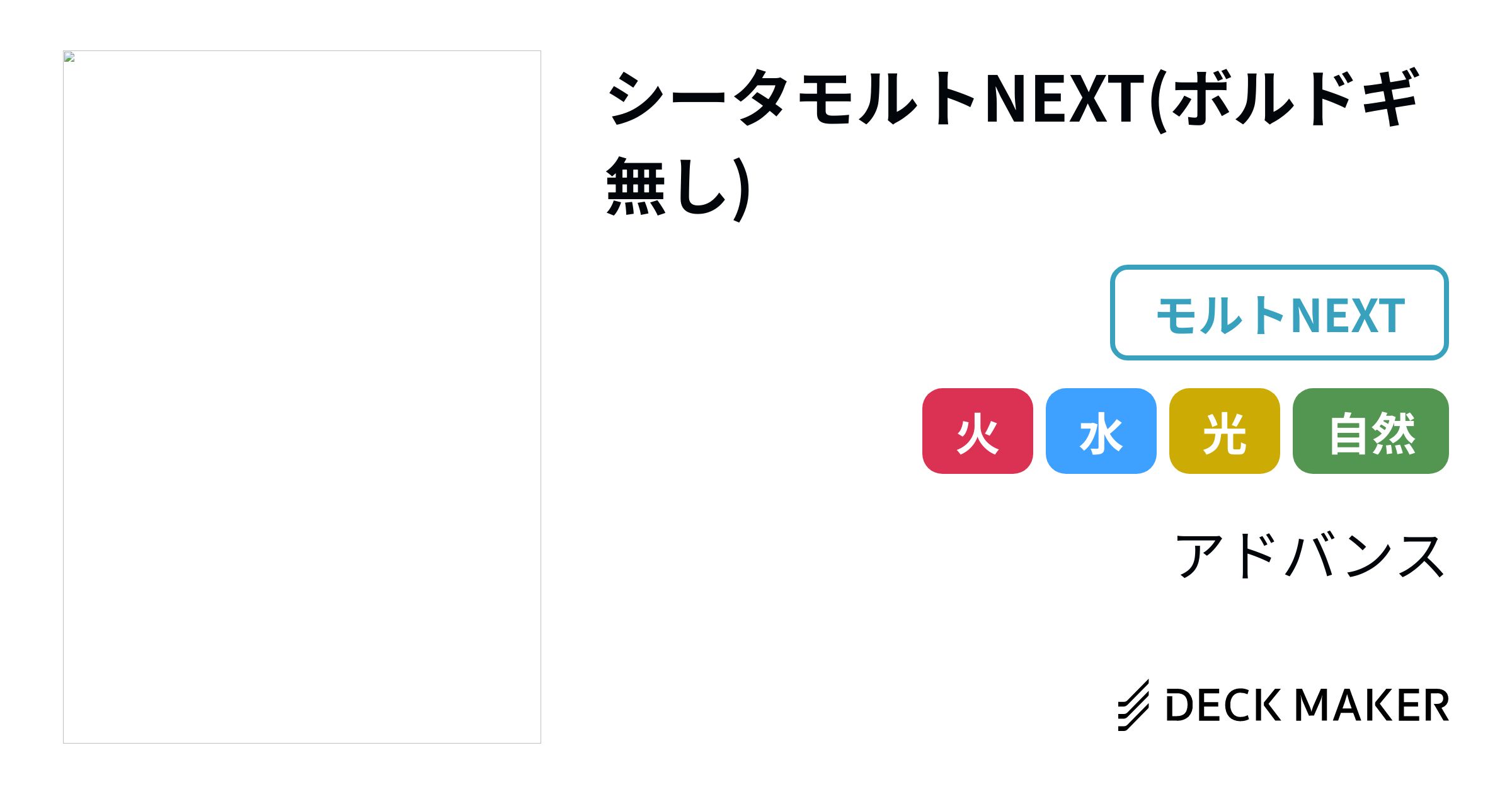 シータモルトNEXT(ボルドギ無し)

モルトNEXT

火 水 光 自然

アドバンス

DECK MAKER